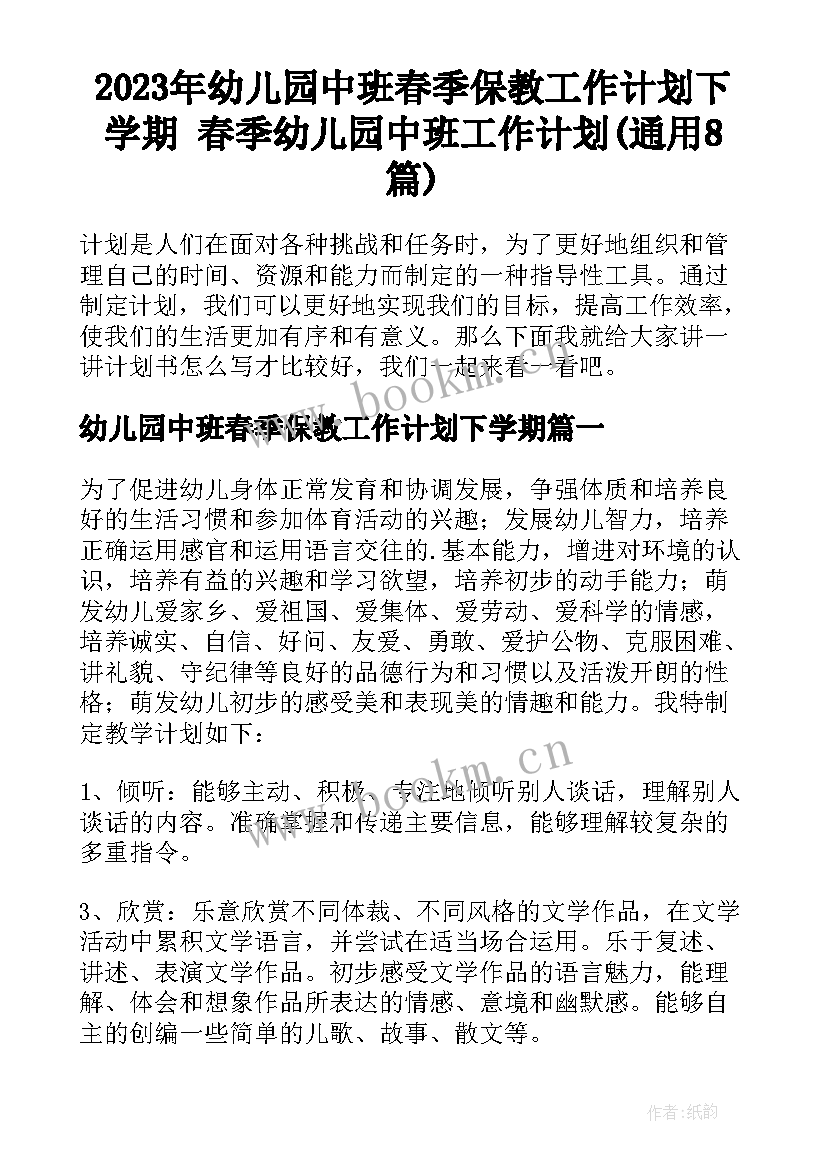 2023年幼儿园中班春季保教工作计划下学期 春季幼儿园中班工作计划(通用8篇)

计划是人们在面对各种挑战和任务时，为了更好地组织和管理自己的时间、资源和能力而制定的一种指导性工具。通过制定计划，我们可以更好地实现我们的目标，提高工作效率，使我们的生活更加有序和有意义。那么下面我就给大家讲一讲计划书怎么写才比较好，我们一起来看一看吧。

www.bookm.cn

幼儿园中班春季保教工作计划下学期篇一

为了促进幼儿身体正常发育和协调发展，争强体质和培养良好的生活习惯和参加体育活动的兴趣；发展幼儿智力，培养正确运用感官和运用语言交往的.基本能力，增进对环境的认识，培养有益的兴趣和学习欲望，培养初步的动手能力；萌发幼儿爱家乡、爱祖国、爱集体、爱劳动、爱科学的情感，培养诚实、自信、好问、友爱、勇敢、爱护公物、克服困难、讲礼貌、守纪律等良好的品德行为和习惯以及活泼开朗的性格；萌发幼儿初步的感受美和表现美的情趣和能力。我特制定教学计划如下：

www.bookm.cn

1、倾听：能够主动、积极、专注地倾听别人谈话，理解别人谈话的内容。准确掌握和传递主要信息，能够理解较复杂的多重指令。

3、欣赏：乐意欣赏不同体裁、不同风格的文学作品，在文学活动中累积文学语言，并尝试在适当场合运用。乐于复述、讲述、表演文学作品。初步感受文学作品的语言魅力，能理解、体会和想象作品所表达的情感、意境和幽默感。能够自主的创编一些简单的儿歌、故事、散文等。

作者:纸韵